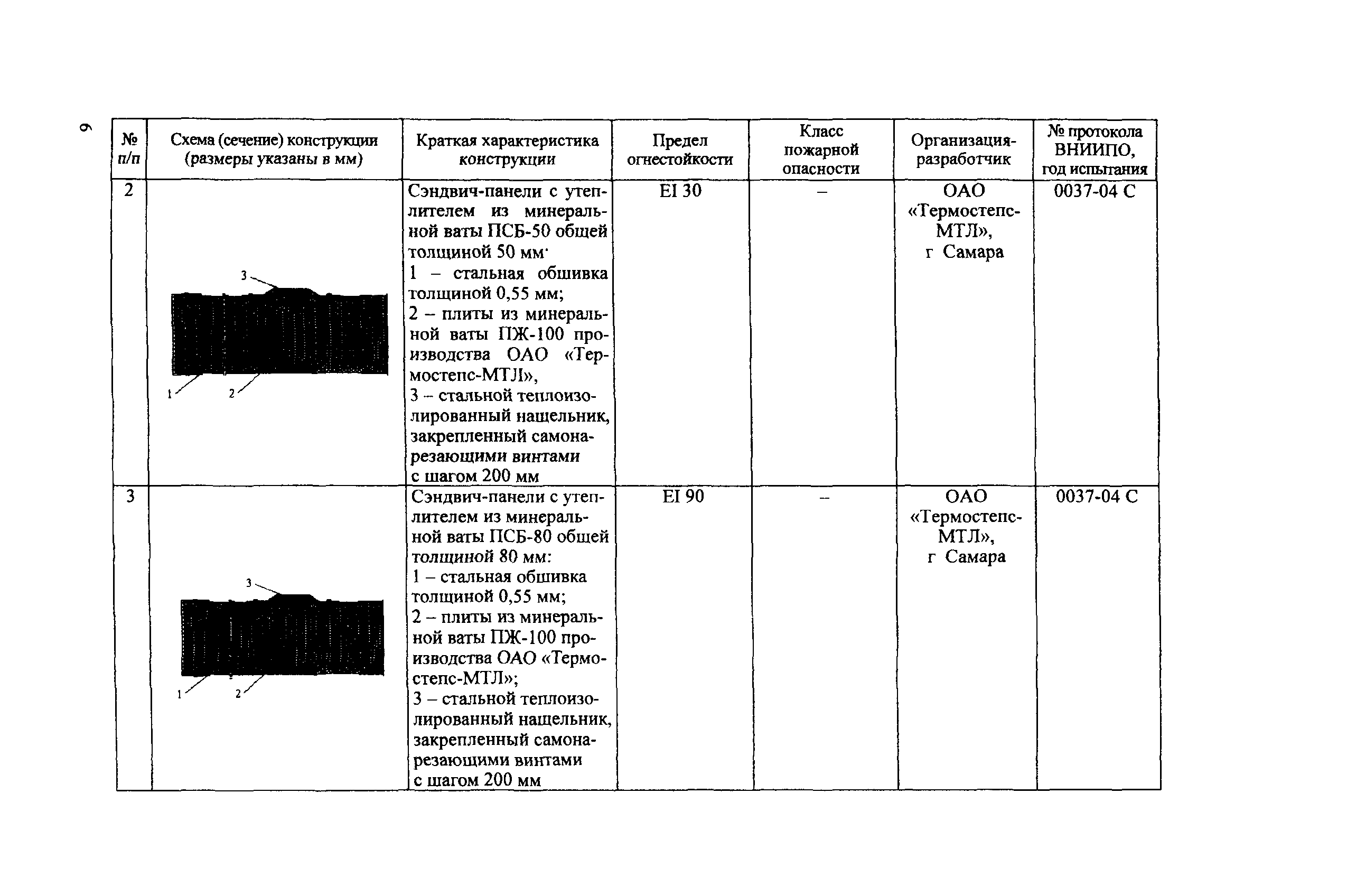 6

| № п/п | Схема (сечение) конструкции (размеры указаны в мм) | Краткая характеристика конструкции | Предел огнестойкости | Класс пожарной опасности | Организация-разработчик | № протокола ВНИИПО, год испытания |
|---|---|---|---|---|---|---|
| 2 | 3 1 2 | Сэндвич-панели с утеплителем из минеральной ваты ПСБ-50 общей толщиной 50 мм· 1 – стальная обшивка толщиной 0,55 мм; 2 – плиты из минеральной ваты ПЖ-100 производства ОАО «Термостепс-МТЛ», 3 – стальной теплоизолированный нащельник, закрепленный самонарезающими винтами с шагом 200 мм | EI 30 | – | ОАО «Термостепс-МТЛ», г Самара | 0037-04 С |
| 3 | 3 1 2 | Сэндвич-панели с утеплителем из минеральной ваты ПСБ-80 общей толщиной 80 мм: 1 – стальная обшивка толщиной 0,55 мм; 2 – плиты из минеральной ваты ПЖ-100 производства ОАО «Термостепс-МТЛ»; 3 – стальной теплоизолированный нащельник, закрепленный самонарезающими винтами с шагом 200 мм | EI 90 | – | ОАО «Термостепс-МТЛ», г Самара | 0037-04 С |